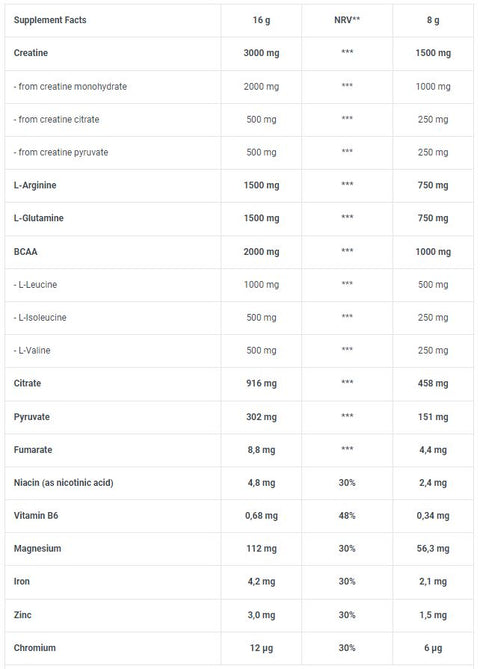 | Supplement Facts | 16 g | NRV** | 8 g |
|---|---|---|---|
| Creatine | 3000 mg | *** | 1500 mg |
| - from creatine monohydrate | 2000 mg | *** | 1000 mg |
| - from creatine citrate | 500 mg | *** | 250 mg |
| - from creatine pyruvate | 500 mg | *** | 250 mg |
| L-Arginine | 1500 mg | *** | 750 mg |
| L-Glutamine | 1500 mg | *** | 750 mg |
| BCAA | 2000 mg | *** | 1000 mg |
| - L-Leucine | 1000 mg | *** | 500 mg |
| - L-Isoleucine | 500 mg | *** | 250 mg |
| - L-Valine | 500 mg | *** | 250 mg |
| Citrate | 916 mg | *** | 458 mg |
| Pyruvate | 302 mg | *** | 151 mg |
| Fumarate | 8,8 mg | *** | 4,4 mg |
| Niacin (as nicotinic acid) | 4,8 mg | 30% | 2,4 mg |
| Vitamin B6 | 0,68 mg | 48% | 0,34 mg |
| Magnesium | 112 mg | 30% | 56,3 mg |
| Iron | 4,2 mg | 30% | 2,1 mg |
| Zinc | 3,0 mg | 30% | 1,5 mg |
| Chromium | 12 µg | 30% | 6 µg |